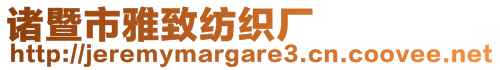 诸暨市雅致纺织厂
http://jeremymargare3.cn.coovee.net